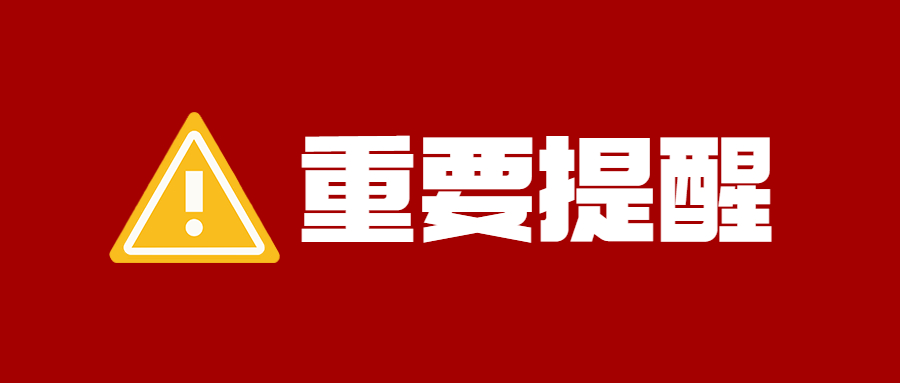 重要提醒